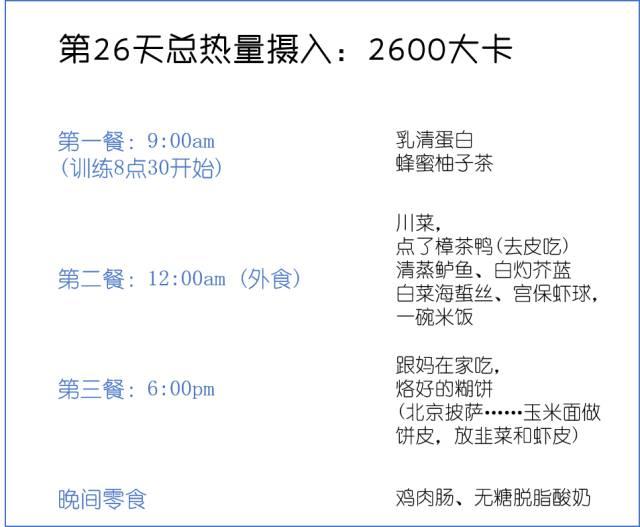 第26天总热量摄入：2600大卡

第一餐：9:00am
(训练8点30开始)

乳清蛋白
蜂蜜柚子茶

第二餐：12:00am（外食）

川菜，
点了樟茶鸭(去皮吃)
清蒸鲈鱼、白灼芥蓝
白菜海蜇丝、宫保虾球，
一碗米饭

第三餐：6:00pm

跟妈在家吃，
烙好的糊饼
(北京披萨……玉米面做饼皮，放韭菜和虾皮)

晚间零食

鸡肉肠、无糖脱脂酸奶